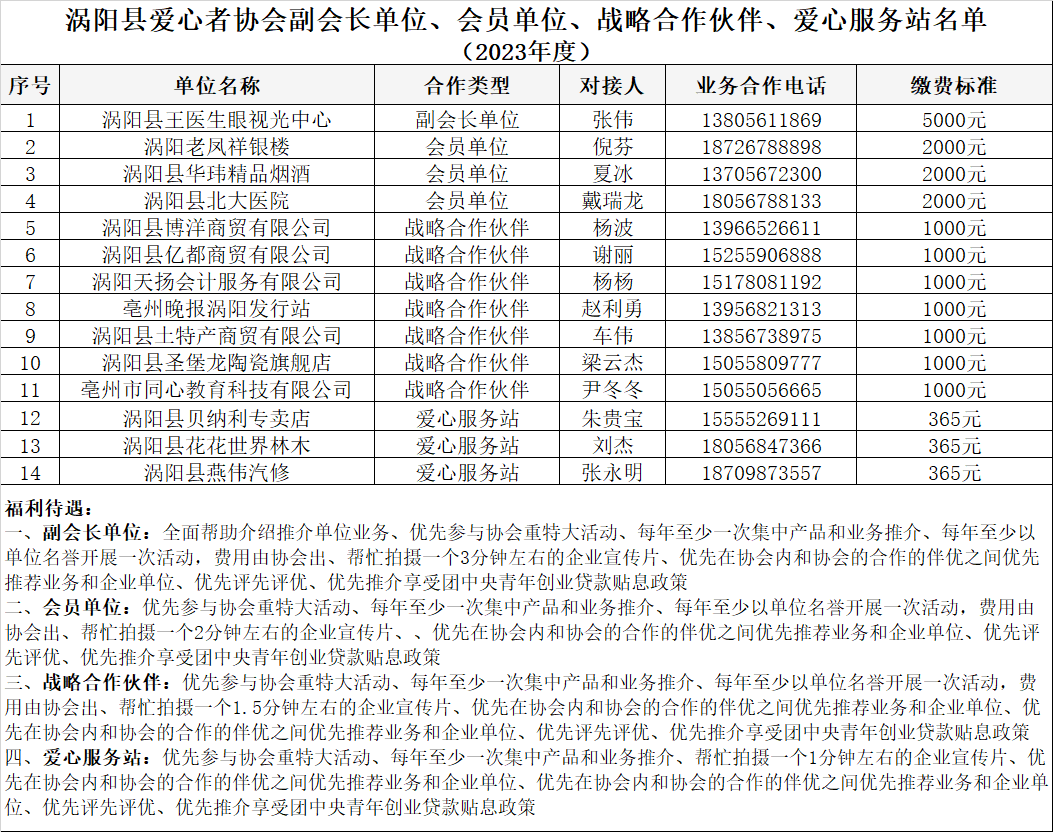 涡阳县爱心者协会副会长单位、会员单位、战略合作伙伴、爱心服务站名单
（2023年度）

| 序号 | 单位名称 | 合作类型 | 对接人 | 业务合作电话 | 缴费标准 |
|---|---|---|---|---|---|
| 1 | 涡阳县王医生眼视光中心 | 副会长单位 | 张伟 | 13805611869 | 5000元 |
| 2 | 涡阳老凤祥银楼 | 会员单位 | 倪芬 | 18726788898 | 2000元 |
| 3 | 涡阳县华玮精品烟酒 | 会员单位 | 夏冰 | 13705672300 | 2000元 |
| 4 | 涡阳县北大医院 | 会员单位 | 戴瑞龙 | 18056788133 | 2000元 |
| 5 | 涡阳县博洋商贸有限公司 | 战略合作伙伴 | 杨波 | 13966526611 | 1000元 |
| 6 | 涡阳县亿都商贸有限公司 | 战略合作伙伴 | 谢丽 | 15255906888 | 1000元 |
| 7 | 涡阳天扬会计服务有限公司 | 战略合作伙伴 | 杨杨 | 15178081192 | 1000元 |
| 8 | 亳州晚报涡阳发行站 | 战略合作伙伴 | 赵利勇 | 13956821313 | 1000元 |
| 9 | 涡阳县土特产商贸有限公司 | 战略合作伙伴 | 车伟 | 13856738975 | 1000元 |
| 10 | 涡阳县圣堡龙陶瓷旗舰店 | 战略合作伙伴 | 梁云杰 | 15055809777 | 1000元 |
| 11 | 亳州市同心教育科技有限公司 | 战略合作伙伴 | 尹冬冬 | 15055056665 | 1000元 |
| 12 | 涡阳县贝纳利专卖店 | 爱心服务站 | 朱贵宝 | 15555269111 | 365元 |
| 13 | 涡阳县花花世界林木 | 爱心服务站 | 刘杰 | 18056847366 | 365元 |
| 14 | 涡阳县燕伟汽修 | 爱心服务站 | 张永明 | 18709873557 | 365元 |

福利待遇：
一、副会长单位：全面帮助介绍推介单位业务、优先参与协会重特大活动、每年至少一次集中产品和业务推介、每年至少以单位名誉开展一次活动，费用由协会出、帮忙拍摄一个3分钟左右的企业宣传片、优先在协会内和协会的合作的伴优之间优先推荐业务和企业单位、优先评先评优、优先推介享受团中央青年创业贷款贴息政策
二、会员单位：优先参与协会重特大活动、每年至少一次集中产品和业务推介、每年至少以单位名誉开展一次活动，费用由协会出、帮忙拍摄一个2分钟左右的企业宣传片、、优先在协会内和协会的合作的伴优之间优先推荐业务和企业单位、优先评先评优、优先推介享受团中央青年创业贷款贴息政策
三、战略合作伙伴：优先参与协会重特大活动、每年至少一次集中产品和业务推介、每年至少以单位名誉开展一次活动，费用由协会出、帮忙拍摄一个1.5分钟左右的企业宣传片、优先在协会内和协会的合作的伴优之间优先推荐业务和企业单位、优先在协会内和协会的合作的伴优之间优先推荐业务和企业单位、优先评先评优、优先推介享受团中央青年创业贷款贴息政策
四、爱心服务站：优先参与协会重特大活动、每年至少一次集中产品和业务推介、帮忙拍摄一个1分钟左右的企业宣传片、优先在协会内和协会的合作的伴优之间优先推荐业务和企业单位、优先在协会内和协会的合作的伴优之间优先推荐业务和企业单位、优先评先评优、优先推介享受团中央青年创业贷款贴息政策